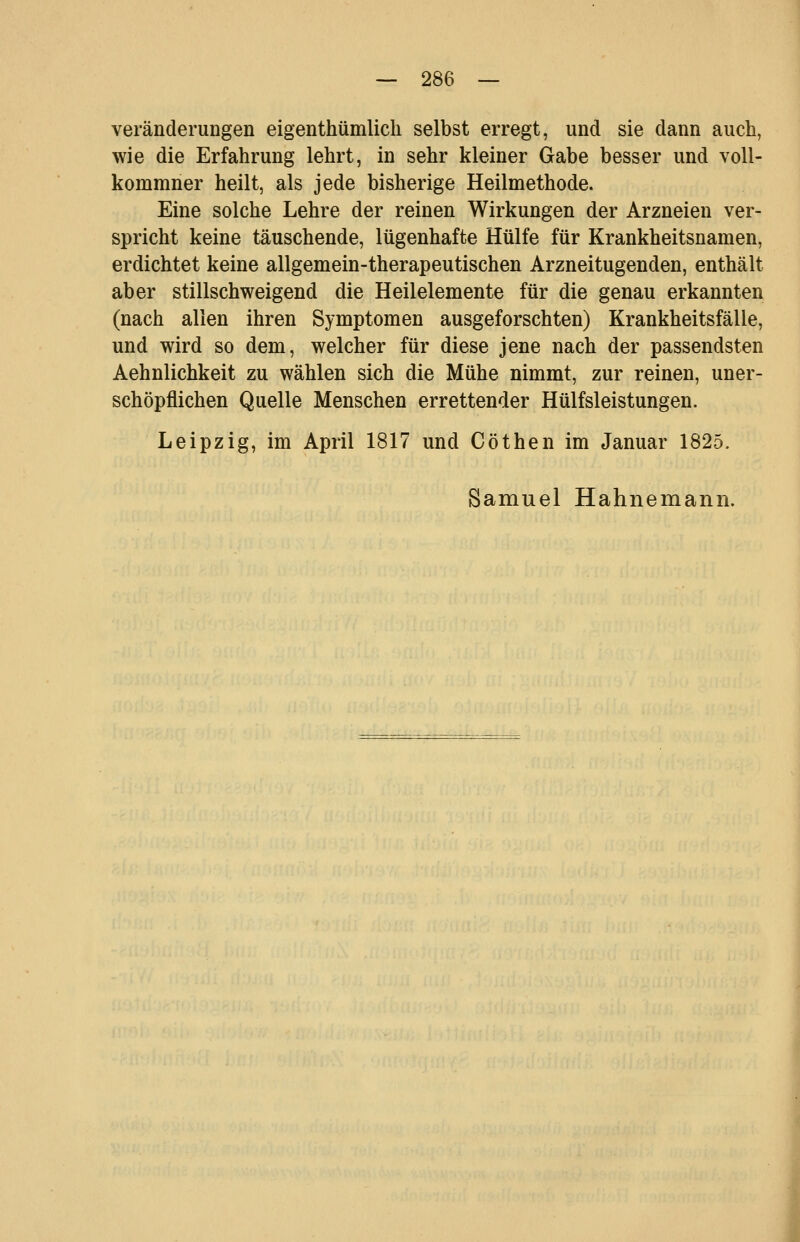 — 286 —

veränderungen eigenthümlich selbst erregt, und sie dann auch, wie die Erfahrung lehrt, in sehr kleiner Gabe besser und vollkommner heilt, als jede bisherige Heilmethode.

Eine solche Lehre der reinen Wirkungen der Arzneien verspricht keine täuschende, lügenhafte Hülfe für Krankheitsnamen, erdichtet keine allgemein-therapeutischen Arzneitugenden, enthält aber stillschweigend die Heilelemente für die genau erkannten (nach allen ihren Symptomen ausgeforschten) Krankheitsfälle, und wird so dem, welcher für diese jene nach der passendsten Aehnlichkeit zu wählen sich die Mühe nimmt, zur reinen, unerschöpflichen Quelle Menschen errettender Hülfsleistungen.

Leipzig, im April 1817 und Cöthen im Januar 1825.

Samuel Hahnemann.